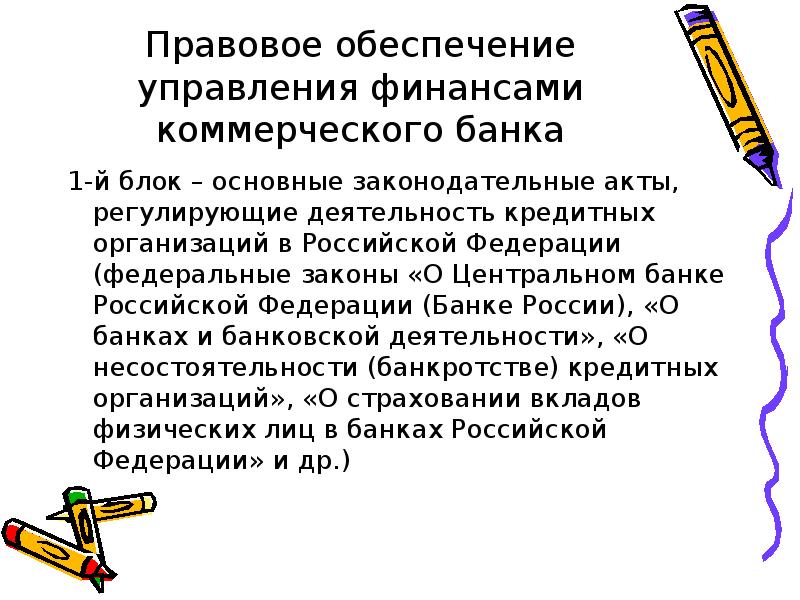 Правовое обеспечение управления финансами коммерческого банка

1-й блок – основные законодательные акты, регулирующие деятельность кредитных организаций в Российской Федерации (федеральные законы «О Центральном банке Российской Федерации (Банке России), «О банках и банковской деятельности», «О несостоятельности (банкротстве) кредитных организаций», «О страховании вкладов физических лиц в банках Российской Федерации» и др.)